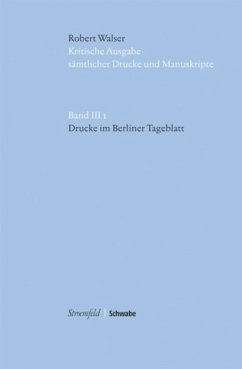 Robert Walser
Kritische Ausgabe
sämtlicher Drucke und Manuskripte

Band III 1
Drucke im Berliner Tageblatt

Stroemfeld | Schwabe